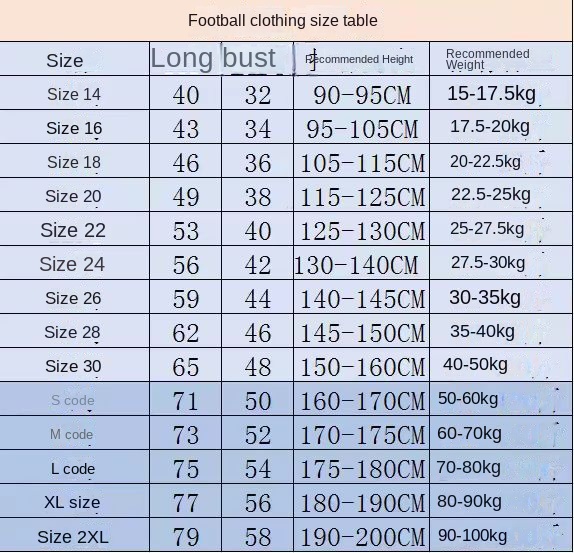 Football clothing size table

| Size | Long | bust | Recommended Height | Recommended Weight |
|---|---|---|---|---|
| Size 14 | 40 | 32 | 90-95CM | 15-17.5kg |
| Size 16 | 43 | 34 | 95-105CM | 17.5-20kg |
| Size 18 | 46 | 36 | 105-115CM | 20-22.5kg |
| Size 20 | 49 | 38 | 115-125CM | 22.5-25kg |
| Size 22 | 53 | 40 | 125-130CM | 25-27.5kg |
| Size 24 | 56 | 42 | 130-140CM | 27.5-30kg |
| Size 26 | 59 | 44 | 140-145CM | 30-35kg |
| Size 28 | 62 | 46 | 145-150CM | 35-40kg |
| Size 30 | 65 | 48 | 150-160CM | 40-50kg |
| S code | 71 | 50 | 160-170CM | 50-60kg |
| M code | 73 | 52 | 170-175CM | 60-70kg |
| L code | 75 | 54 | 175-180CM | 70-80kg |
| XL size | 77 | 56 | 180-190CM | 80-90kg |
| Size 2XL | 79 | 58 | 190-200CM | 90-100kg |